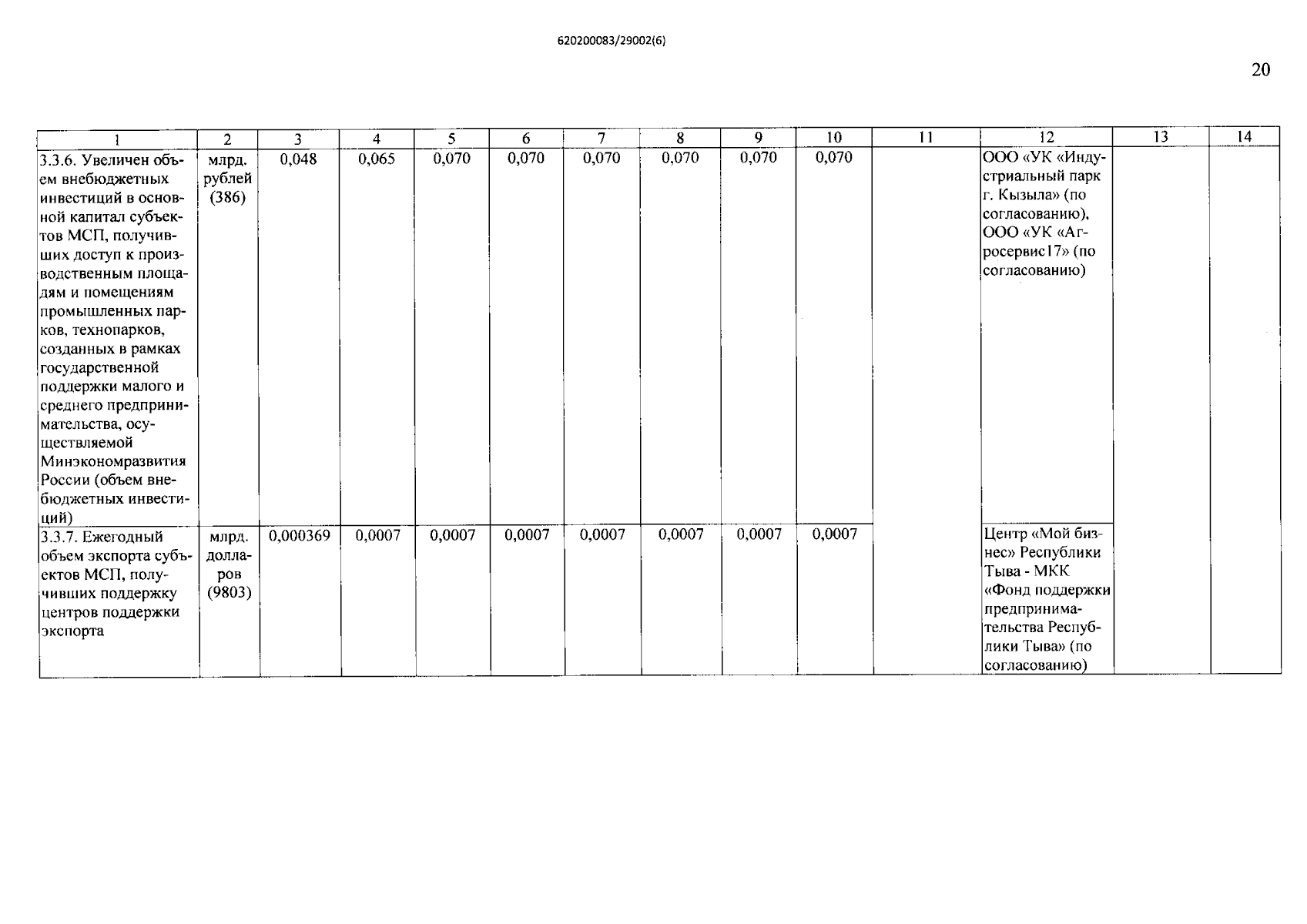 620200083/29002(6)

20

| 1 | 2 | 3 | 4 | 5 | 6 | 7 | 8 | 9 | 10 | 11 | 12 | 13 | 14 |
|---|---|---|---|---|---|---|---|---|---|---|---|---|---|
| 3.3.6. Увеличен объем внебюджетных инвестиций в основной капитал субъектов МСП, получивших доступ к производственным площадям и помещениям промышленных парков, технопарков, созданных в рамках государственной поддержки малого и среднего предпринимательства, осуществляемой Минэкономразвития России (объем внебюджетных инвестиций) | млрд. рублей (386) | 0,048 | 0,065 | 0,070 | 0,070 | 0,070 | 0,070 | 0,070 | 0,070 | | ООО «УК «Индустриальный парк г. Кызыла» (по согласованию), ООО «УК «Агросервис17» (по согласованию) | | |
| 3.3.7. Ежегодный объем экспорта субъектов МСП, получивших поддержку центров поддержки экспорта | млрд. долларов (9803) | 0,000369 | 0,0007 | 0,0007 | 0,0007 | 0,0007 | 0,0007 | 0,0007 | 0,0007 | | Центр «Мой бизнес» Республики Тыва - МКК «Фонд поддержки предпринимательства Республики Тыва» (по согласованию) | | |